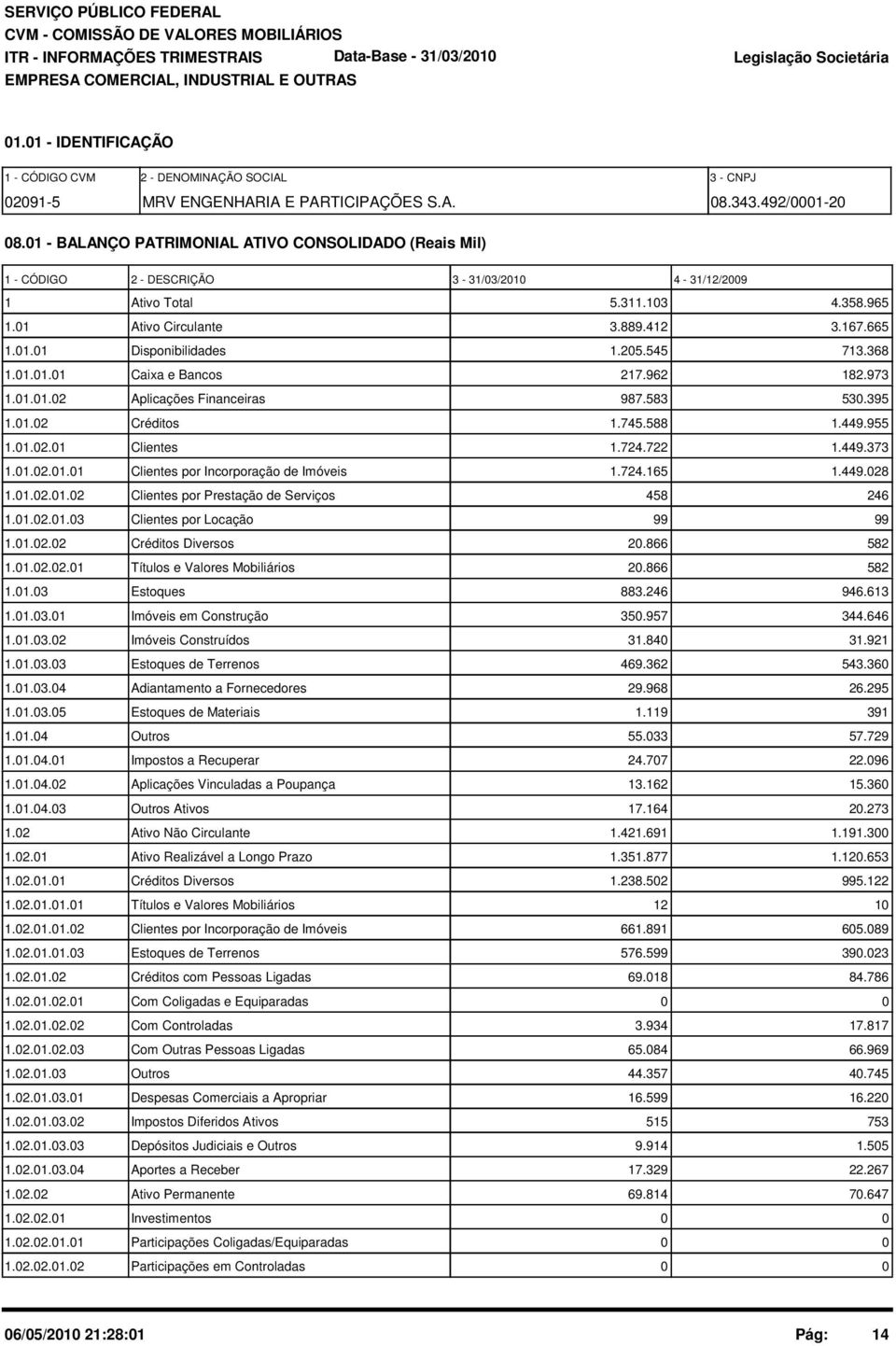 SERVIÇO PÚBLICO FEDERAL
CVM - COMISSÃO DE VALORES MOBILIÁRIOS
ITR - INFORMAÇÕES TRIMESTRAIS Data-Base - 31/03/2010 Legislação Societária
EMPRESA COMERCIAL, INDUSTRIAL E OUTRAS

01.01 - IDENTIFICAÇÃO

| 1 - CÓDIGO CVM | 2 - DENOMINAÇÃO SOCIAL | 3 - CNPJ |
|---|---|---|
| 02091-5 | MRV ENGENHARIA E PARTICIPAÇÕES S.A. | 08.343.492/0001-20 |

08.01 - BALANÇO PATRIMONIAL ATIVO CONSOLIDADO (Reais Mil)

| 1 - CÓDIGO | 2 - DESCRIÇÃO | 3 - 31/03/2010 | 4 - 31/12/2009 |
|---|---|---|---|
| 1 | Ativo Total | 5.311.103 | 4.358.965 |
| 1.01 | Ativo Circulante | 3.889.412 | 3.167.665 |
| 1.01.01 | Disponibilidades | 1.205.545 | 713.368 |
| 1.01.01.01 | Caixa e Bancos | 217.962 | 182.973 |
| 1.01.01.02 | Aplicações Financeiras | 987.583 | 530.395 |
| 1.01.02 | Créditos | 1.745.588 | 1.449.955 |
| 1.01.02.01 | Clientes | 1.724.722 | 1.449.373 |
| 1.01.02.01.01 | Clientes por Incorporação de Imóveis | 1.724.165 | 1.449.028 |
| 1.01.02.01.02 | Clientes por Prestação de Serviços | 458 | 246 |
| 1.01.02.01.03 | Clientes por Locação | 99 | 99 |
| 1.01.02.02 | Créditos Diversos | 20.866 | 582 |
| 1.01.02.02.01 | Títulos e Valores Mobiliários | 20.866 | 582 |
| 1.01.03 | Estoques | 883.246 | 946.613 |
| 1.01.03.01 | Imóveis em Construção | 350.957 | 344.646 |
| 1.01.03.02 | Imóveis Construídos | 31.840 | 31.921 |
| 1.01.03.03 | Estoques de Terrenos | 469.362 | 543.360 |
| 1.01.03.04 | Adiantamento a Fornecedores | 29.968 | 26.295 |
| 1.01.03.05 | Estoques de Materiais | 1.119 | 391 |
| 1.01.04 | Outros | 55.033 | 57.729 |
| 1.01.04.01 | Impostos a Recuperar | 24.707 | 22.096 |
| 1.01.04.02 | Aplicações Vinculadas a Poupança | 13.162 | 15.360 |
| 1.01.04.03 | Outros Ativos | 17.164 | 20.273 |
| 1.02 | Ativo Não Circulante | 1.421.691 | 1.191.300 |
| 1.02.01 | Ativo Realizável a Longo Prazo | 1.351.877 | 1.120.653 |
| 1.02.01.01 | Créditos Diversos | 1.238.502 | 995.122 |
| 1.02.01.01.01 | Títulos e Valores Mobiliários | 12 | 10 |
| 1.02.01.01.02 | Clientes por Incorporação de Imóveis | 661.891 | 605.089 |
| 1.02.01.01.03 | Estoques de Terrenos | 576.599 | 390.023 |
| 1.02.01.02 | Créditos com Pessoas Ligadas | 69.018 | 84.786 |
| 1.02.01.02.01 | Com Coligadas e Equiparadas | 0 | 0 |
| 1.02.01.02.02 | Com Controladas | 3.934 | 17.817 |
| 1.02.01.02.03 | Com Outras Pessoas Ligadas | 65.084 | 66.969 |
| 1.02.01.03 | Outros | 44.357 | 40.745 |
| 1.02.01.03.01 | Despesas Comerciais a Apropriar | 16.599 | 16.220 |
| 1.02.01.03.02 | Impostos Diferidos Ativos | 515 | 753 |
| 1.02.01.03.03 | Depósitos Judiciais e Outros | 9.914 | 1.505 |
| 1.02.01.03.04 | Aportes a Receber | 17.329 | 22.267 |
| 1.02.02 | Ativo Permanente | 69.814 | 70.647 |
| 1.02.02.01 | Investimentos | 0 | 0 |
| 1.02.02.01.01 | Participações Coligadas/Equiparadas | 0 | 0 |
| 1.02.02.01.02 | Participações em Controladas | 0 | 0 |

06/05/2010 21:28:01 Pág: 14